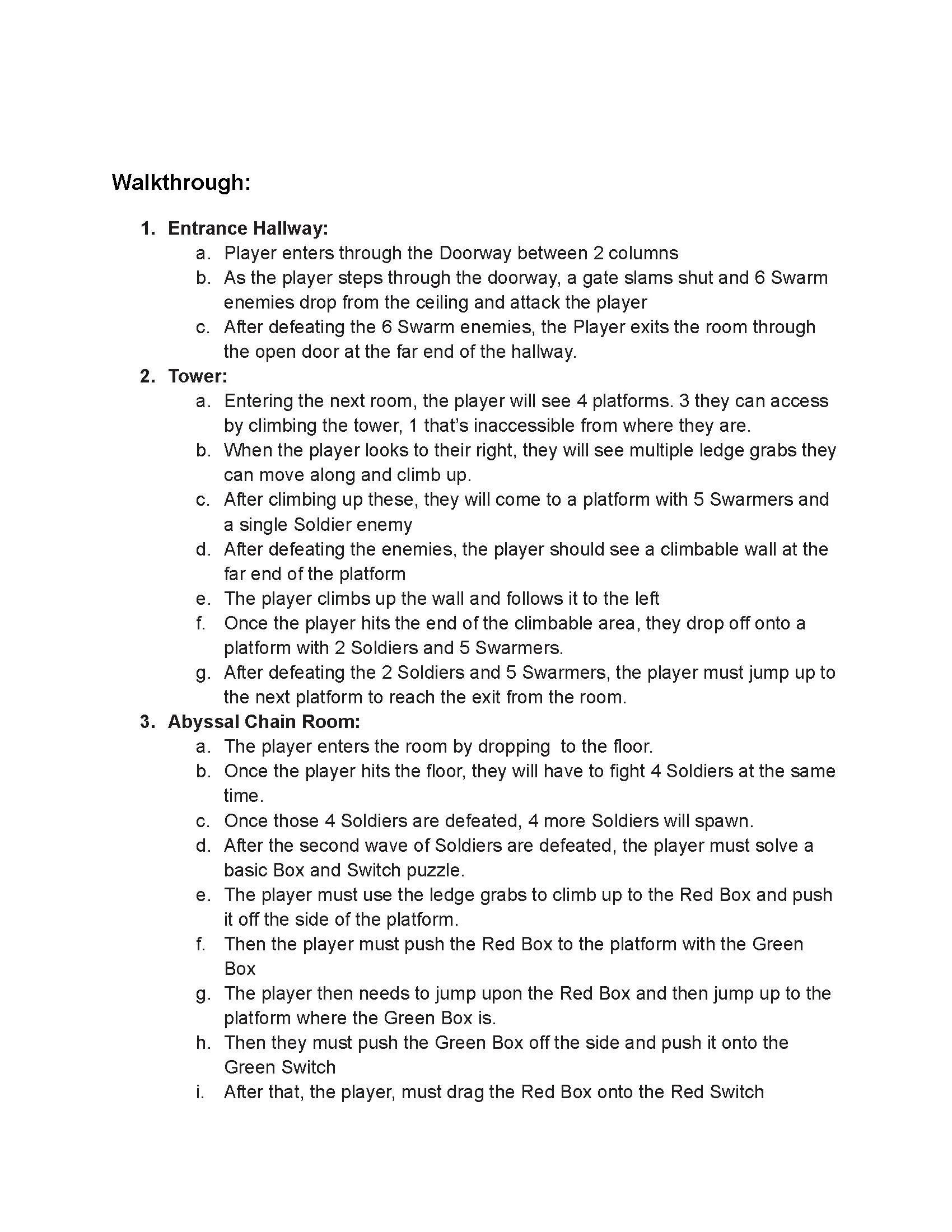 Walkthrough:

1. Entrance Hallway:
 a. Player enters through the Doorway between 2 columns
 b. As the player steps through the doorway, a gate slams shut and 6 Swarm enemies drop from the ceiling and attack the player
 c. After defeating the 6 Swarm enemies, the Player exits the room through the open door at the far end of the hallway.
2. Tower:
 a. Entering the next room, the player will see 4 platforms. 3 they can access by climbing the tower, 1 that's inaccessible from where they are.
 b. When the player looks to their right, they will see multiple ledge grabs they can move along and climb up.
 c. After climbing up these, they will come to a platform with 5 Swarmers and a single Soldier enemy
 d. After defeating the enemies, the player should see a climbable wall at the far end of the platform
 e. The player climbs up the wall and follows it to the left
 f. Once the player hits the end of the climbable area, they drop off onto a platform with 2 Soldiers and 5 Swarmers.
 g. After defeating the 2 Soldiers and 5 Swarmers, the player must jump up to the next platform to reach the exit from the room.
3. Abyssal Chain Room:
 a. The player enters the room by dropping to the floor.
 b. Once the player hits the floor, they will have to fight 4 Soldiers at the same time.
 c. Once those 4 Soldiers are defeated, 4 more Soldiers will spawn.
 d. After the second wave of Soldiers are defeated, the player must solve a basic Box and Switch puzzle.
 e. The player must use the ledge grabs to climb up to the Red Box and push it off the side of the platform.
 f. Then the player must push the Red Box to the platform with the Green Box
 g. The player then needs to jump upon the Red Box and then jump up to the platform where the Green Box is.
 h. Then they must push the Green Box off the side and push it onto the Green Switch
 i. After that, the player, must drag the Red Box onto the Red Switch